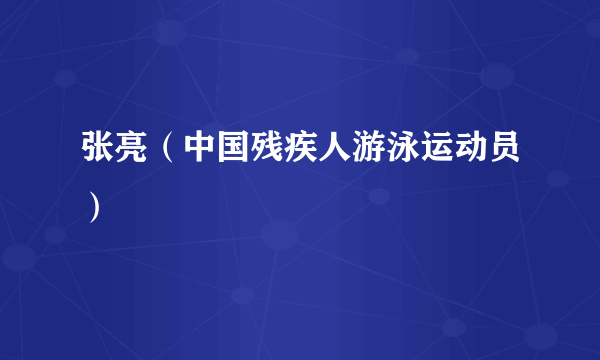 张亮（中国残疾人游泳运动员）